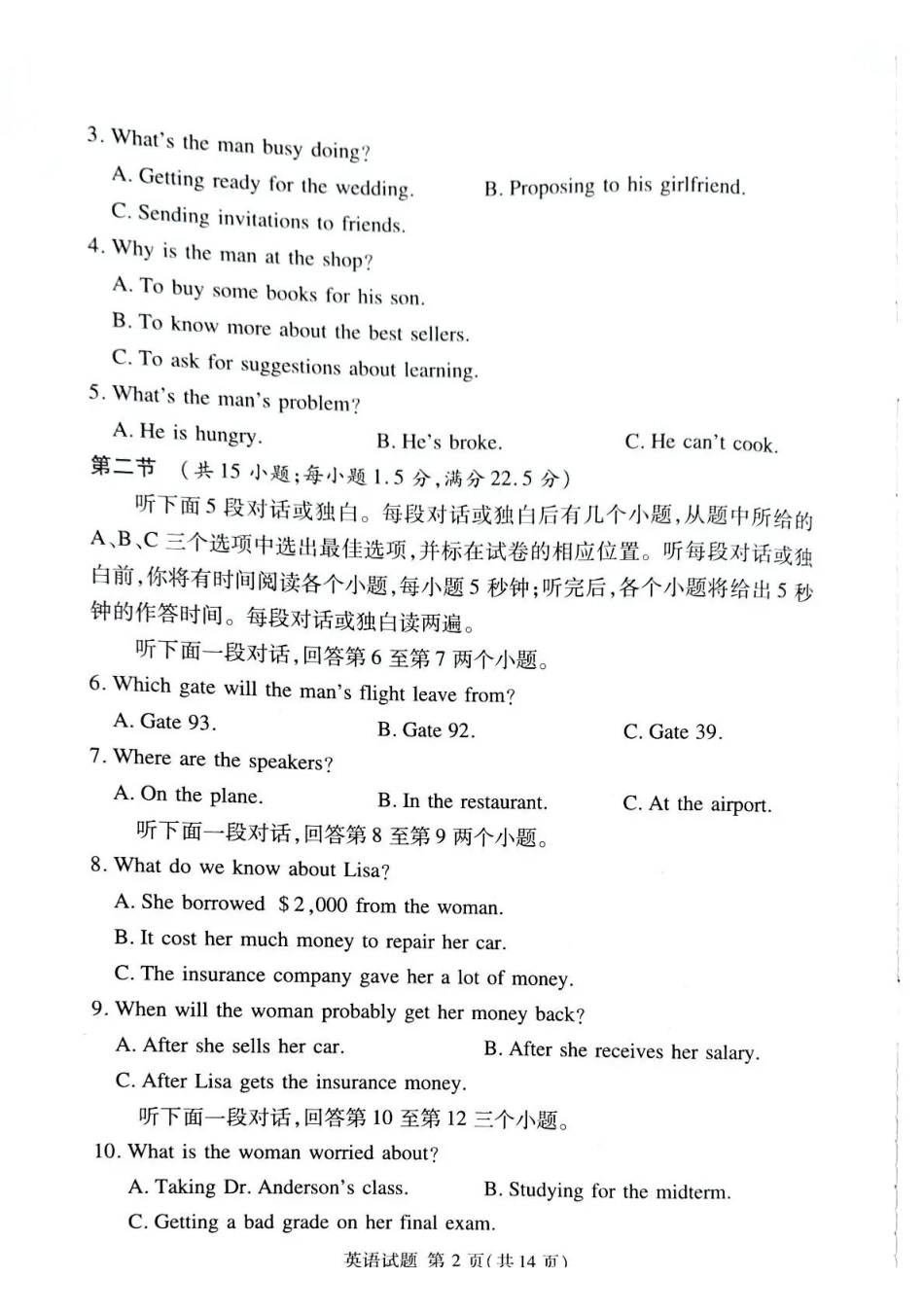 3. What's the man busy doing?

A. Getting ready for the wedding.   B. Proposing to his girlfriend.

C. Sending invitations to friends.

4. Why is the man at the shop?

A. To buy some books for his son.

B. To know more about the best sellers.

C. To ask for suggestions about learning.

5. What's the man's problem?

A. He is hungry.   B. He's broke.   C. He can't cook.

第二节 (共15小题;每小题1.5分,满分22.5分)

听下面5段对话或独白。每段对话或独白后有几个小题,从题中所给的A、B、C三个选项中选出最佳选项,并标在试卷的相应位置。听每段对话或独白前,你将有时间阅读各个小题,每小题5秒钟;听完后,各个小题将给出5秒钟的作答时间。每段对话或独白读两遍。

听下面一段对话,回答第6至第7两个小题。

6. Which gate will the man's flight leave from?

A. Gate 93.   B. Gate 92.   C. Gate 39.

7. Where are the speakers?

A. On the plane.   B. In the restaurant.   C. At the airport.

听下面一段对话,回答第8至第9两个小题。

8. What do we know about Lisa?

A. She borrowed $2,000 from the woman.

B. It cost her much money to repair her car.

C. The insurance company gave her a lot of money.

9. When will the woman probably get her money back?

A. After she sells her car.   B. After she receives her salary.

C. After Lisa gets the insurance money.

听下面一段对话,回答第10至第12三个小题。

10. What is the woman worried about?

A. Taking Dr. Anderson's class.   B. Studying for the midterm.

C. Getting a bad grade on her final exam.

英语试题 第2页(共14页)